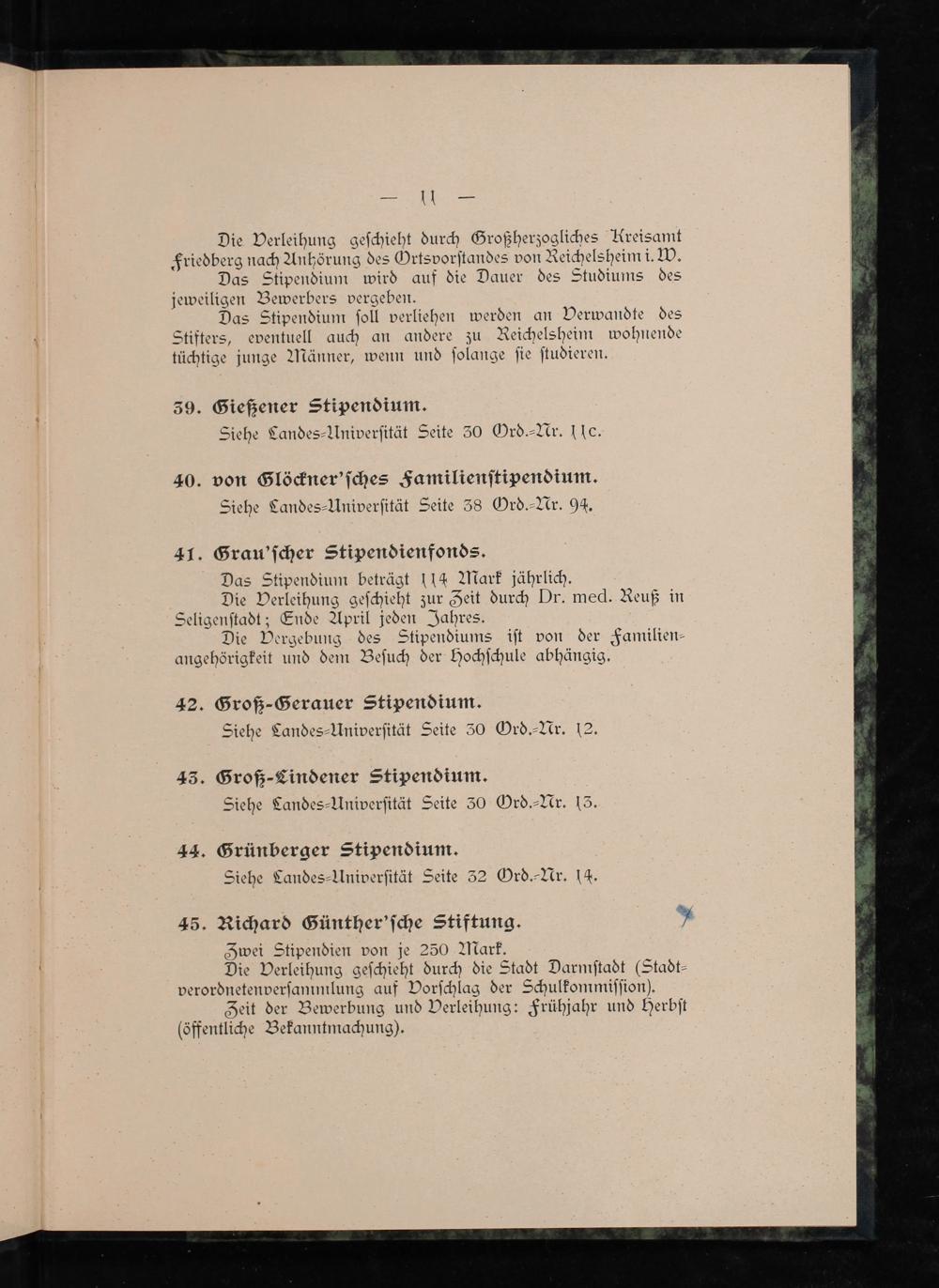 — 11 —

Die Verleihung geschieht durch Großherzogliches Kreisamt Friedberg nach Anhörung des Ortsvorstandes von Reichelsheim i. W.

Das Stipendium wird auf die Dauer des Studiums des jeweiligen Bewerbers vergeben.

Das Stipendium soll verliehen werden an Verwandte des Stifters, eventuell auch an andere zu Reichelsheim wohnende tüchtige junge Männer, wenn und solange sie studieren.

39. Gießener Stipendium.

Siehe Landes-Universität Seite 30 Ord.-Nr. 11c.

40. von Glöckner'sches Familienstipendium.

Siehe Landes-Universität Seite 38 Ord.-Nr. 94.

41. Grau'scher Stipendienfonds.

Das Stipendium beträgt 114 Mark jährlich.

Die Verleihung geschieht zur Zeit durch Dr. med. Reuß in Seligenstadt; Ende April jeden Jahres.

Die Vergebung des Stipendiums ist von der Familienangehörigkeit und dem Besuch der Hochschule abhängig.

42. Groß-Gerauer Stipendium.

Siehe Landes-Universität Seite 30 Ord.-Nr. 12.

43. Groß-Lindener Stipendium.

Siehe Landes-Universität Seite 30 Ord.-Nr. 13.

44. Grünberger Stipendium.

Siehe Landes-Universität Seite 32 Ord.-Nr. 14.

45. Richard Günther'sche Stiftung.

Zwei Stipendien von je 250 Mark.

Die Verleihung geschieht durch die Stadt Darmstadt (Stadtverordnetenversammlung auf Vorschlag der Schulkommission).

Zeit der Bewerbung und Verleihung: Frühjahr und Herbst (öffentliche Bekanntmachung).